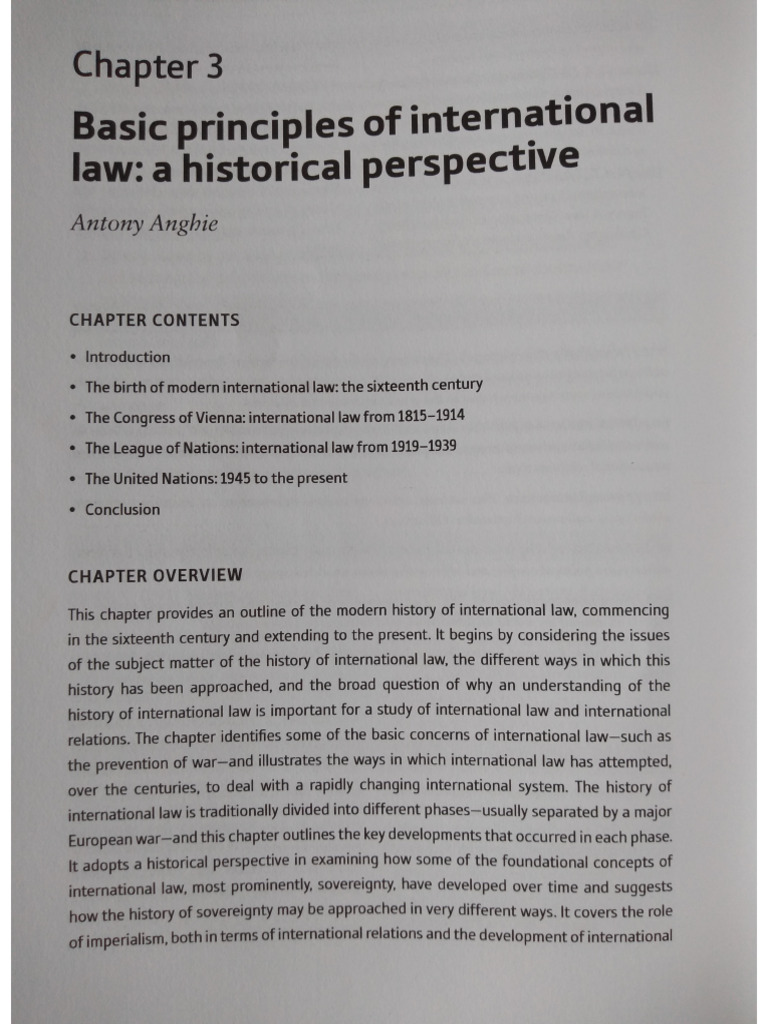 Chapter 3

Basic principles of international law: a historical perspective

Antony Anghie

CHAPTER CONTENTS

• Introduction
• The birth of modern international law: the sixteenth century
• The Congress of Vienna: international law from 1815–1914
• The League of Nations: international law from 1919–1939
• The United Nations: 1945 to the present
• Conclusion

CHAPTER OVERVIEW

This chapter provides an outline of the modern history of international law, commencing in the sixteenth century and extending to the present. It begins by considering the issues of the subject matter of the history of international law, the different ways in which this history has been approached, and the broad question of why an understanding of the history of international law is important for a study of international law and international relations. The chapter identifies some of the basic concerns of international law—such as the prevention of war—and illustrates the ways in which international law has attempted, over the centuries, to deal with a rapidly changing international system. The history of international law is traditionally divided into different phases—usually separated by a major European war—and this chapter outlines the key developments that occurred in each phase. It adopts a historical perspective in examining how some of the foundational concepts of international law, most prominently, sovereignty, have developed over time and suggests how the history of sovereignty may be approached in very different ways. It covers the role of imperialism, both in terms of international relations and the development of international